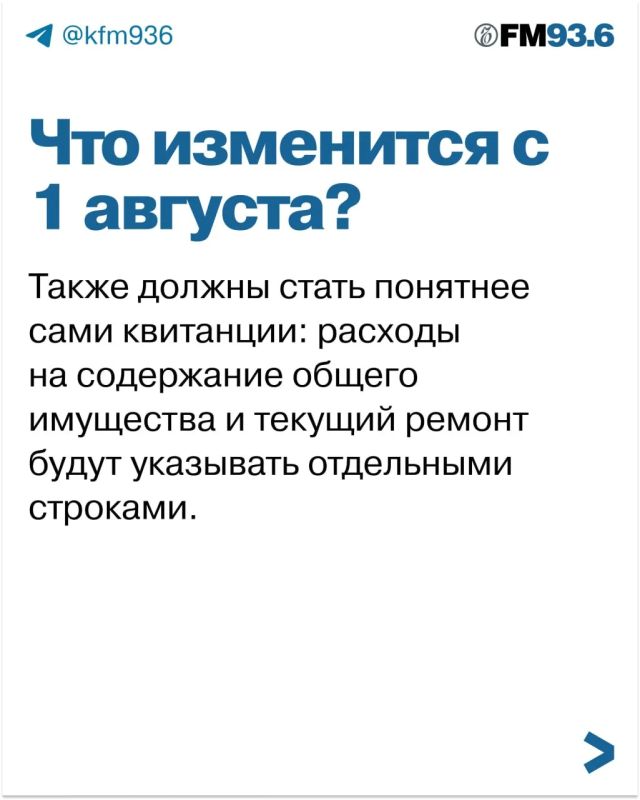 @kfm936

FM93.6

Что изменится с 1 августа?

Также должны стать понятнее сами квитанции: расходы на содержание общего имущества и текущий ремонт будут указывать отдельными строками.

>